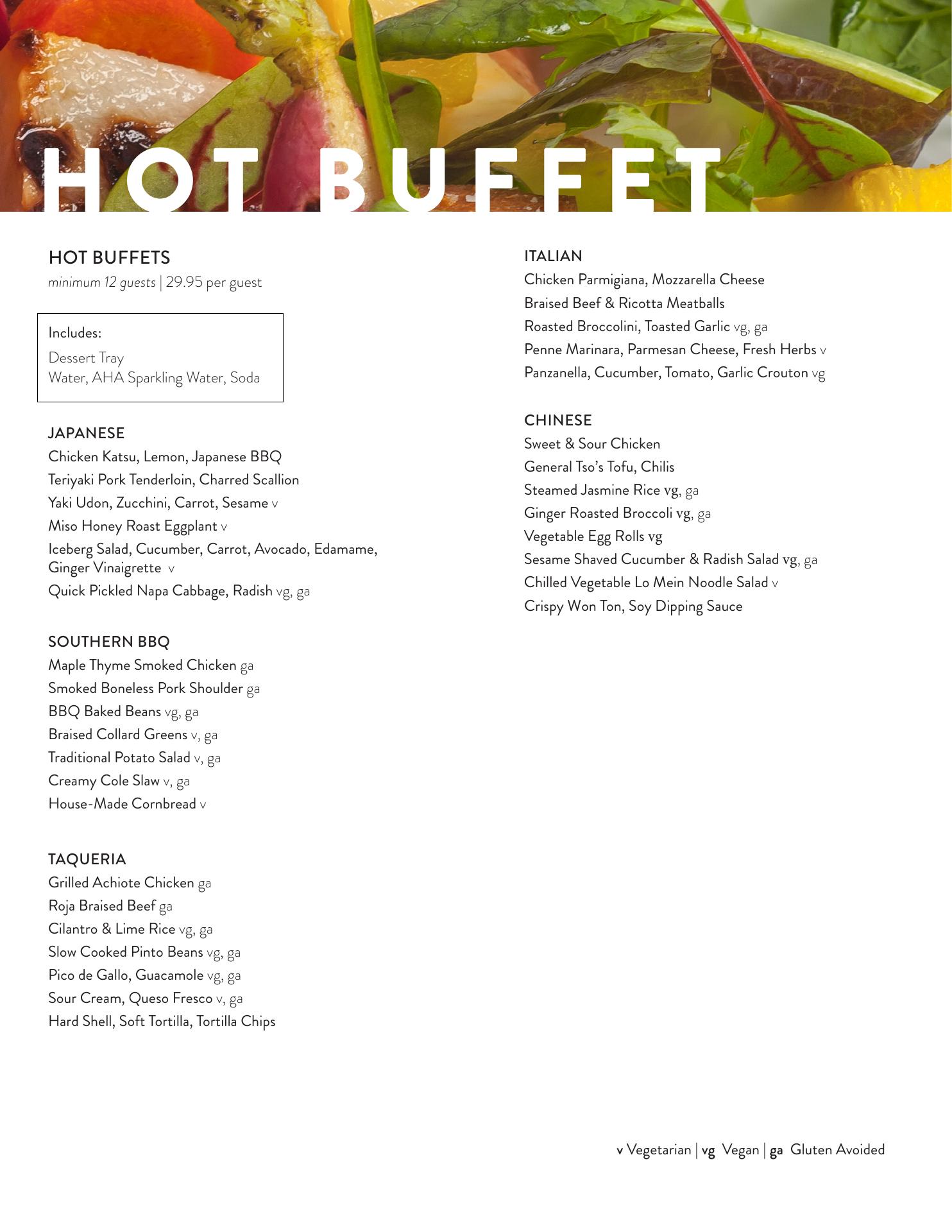 HOT BUFFET

HOT BUFFETS
minimum 12 guests | 29.95 per guest

Includes:
Dessert Tray
Water, AHA Sparkling Water, Soda

JAPANESE
Chicken Katsu, Lemon, Japanese BBQ
Teriyaki Pork Tenderloin, Charred Scallion
Yaki Udon, Zucchini, Carrot, Sesame v
Miso Honey Roast Eggplant v
Iceberg Salad, Cucumber, Carrot, Avocado, Edamame, Ginger Vinaigrette v
Quick Pickled Napa Cabbage, Radish vg, ga

SOUTHERN BBQ
Maple Thyme Smoked Chicken ga
Smoked Boneless Pork Shoulder ga
BBQ Baked Beans vg, ga
Braised Collard Greens v, ga
Traditional Potato Salad v, ga
Creamy Cole Slaw v, ga
House-Made Cornbread v

TAQUERIA
Grilled Achiote Chicken ga
Roja Braised Beef ga
Cilantro & Lime Rice vg, ga
Slow Cooked Pinto Beans vg, ga
Pico de Gallo, Guacamole vg, ga
Sour Cream, Queso Fresco v, ga
Hard Shell, Soft Tortilla, Tortilla Chips

ITALIAN
Chicken Parmigiana, Mozzarella Cheese
Braised Beef & Ricotta Meatballs
Roasted Broccolini, Toasted Garlic vg, ga
Penne Marinara, Parmesan Cheese, Fresh Herbs v
Panzanella, Cucumber, Tomato, Garlic Crouton vg

CHINESE
Sweet & Sour Chicken
General Tso's Tofu, Chilis
Steamed Jasmine Rice vg, ga
Ginger Roasted Broccoli vg, ga
Vegetable Egg Rolls vg
Sesame Shaved Cucumber & Radish Salad vg, ga
Chilled Vegetable Lo Mein Noodle Salad v
Crispy Won Ton, Soy Dipping Sauce

v Vegetarian | vg Vegan | ga Gluten Avoided